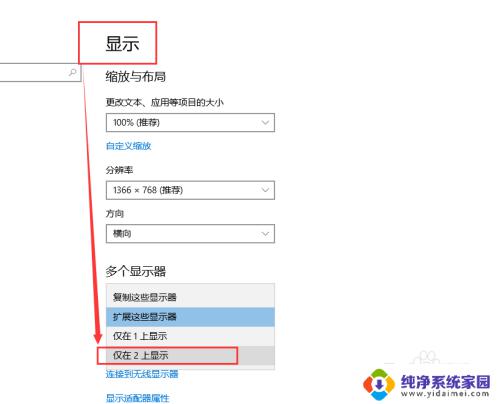 显示

缩放与布局

更改文本、应用等项目的大小

100% (推荐)

自定义缩放

分辨率

1366 × 768 (推荐)

方向

横向

多个显示器

复制这些显示器

扩展这些显示器

仅在 1 上显示

仅在 2 上显示

连接到无线显示器

显示适配器属性

纯净系统家园
www.yidaimei.com